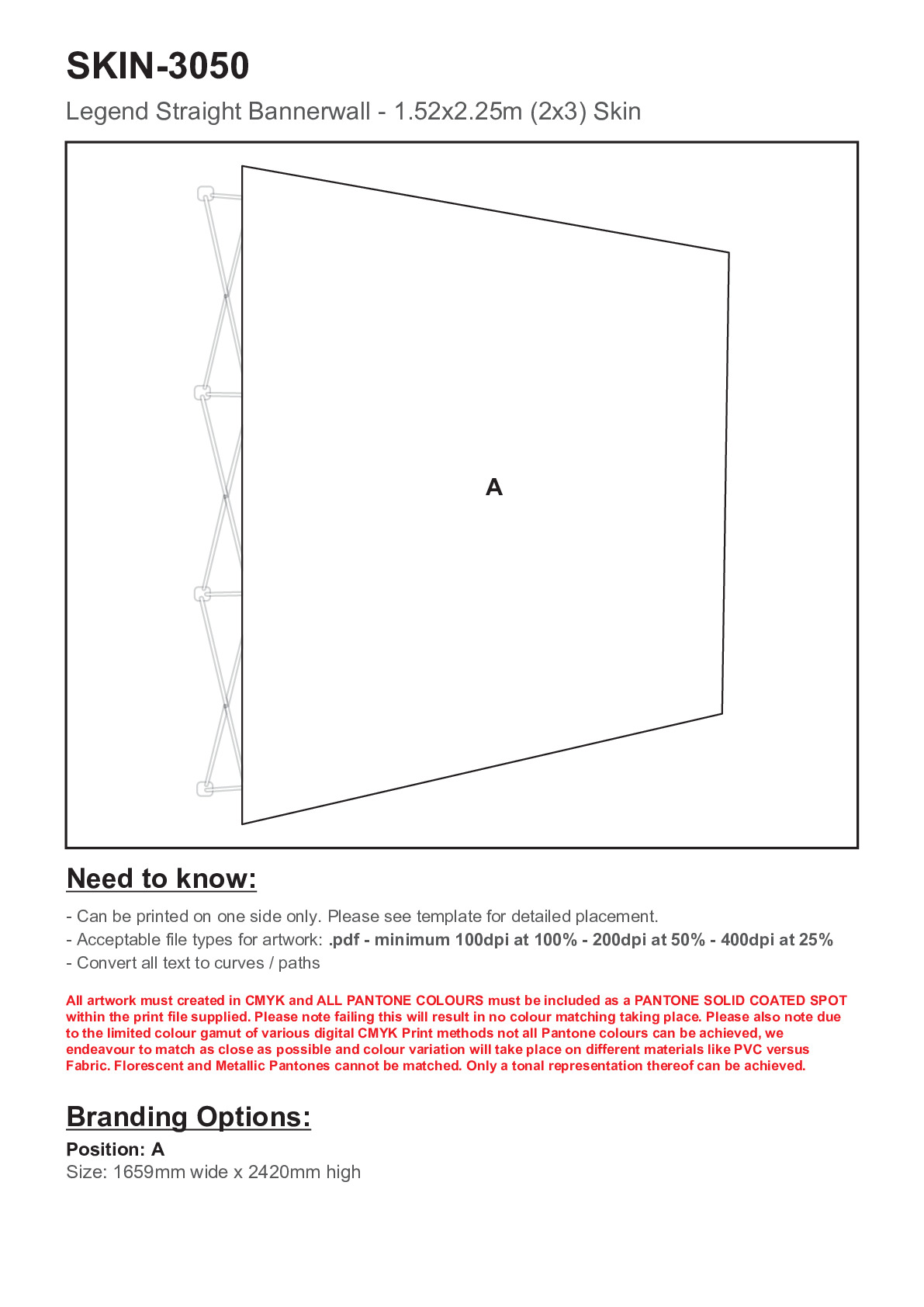 SKIN-3050

Legend Straight Bannerwall - 1.52x2.25m (2x3) Skin

A

Need to know:

- Can be printed on one side only. Please see template for detailed placement.
- Acceptable file types for artwork: .pdf - minimum 100dpi at 100% - 200dpi at 50% - 400dpi at 25%
- Convert all text to curves / paths

All artwork must created in CMYK and ALL PANTONE COLOURS must be included as a PANTONE SOLID COATED SPOT within the print file supplied. Please note failing this will result in no colour matching taking place. Please also note due to the limited colour gamut of various digital CMYK Print methods not all Pantone colours can be achieved, we endeavour to match as close as possible and colour variation will take place on different materials like PVC versus Fabric. Florescent and Metallic Pantones cannot be matched. Only a tonal representation thereof can be achieved.

Branding Options:

Position: A
Size: 1659mm wide x 2420mm high